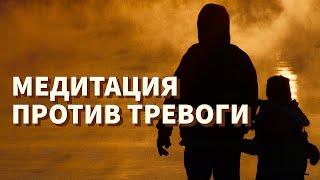 МЕДИТАЦИЯ
ПРОТИВ ТРЕВОГИ